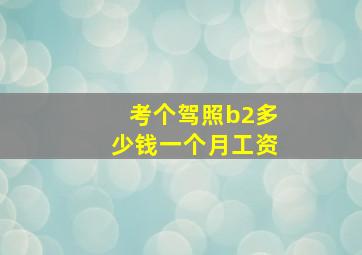 考个驾照b2多少钱一个月工资